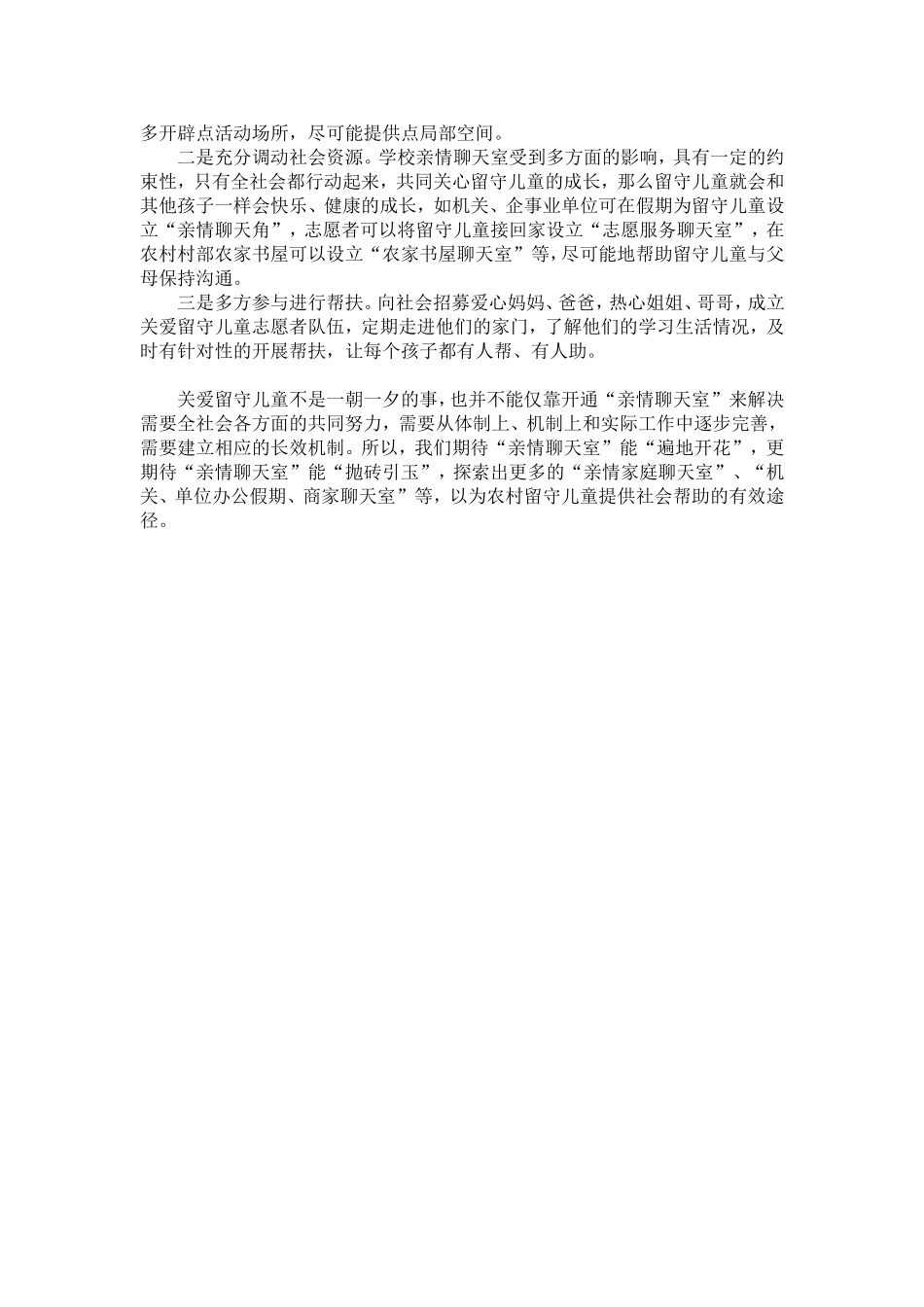 多开辟点活动场所，尽可能提供点局部空间。

二是充分调动社会资源。学校亲情聊天室受到多方面的影响，具有一定的约束性，只有全社会都行动起来，共同关心留守儿童的成长，那么留守儿童就会和其他孩子一样会快乐、健康的成长，如机关、企事业单位可在假期为留守儿童设立“亲情聊天角”，志愿者可以将留守儿童接回家设立“志愿服务聊天室”，在农村村部农家书屋可以设立“农家书屋聊天室”等，尽可能地帮助留守儿童与父母保持沟通。

三是多方参与进行帮扶。向社会招募爱心妈妈、爸爸，热心姐姐、哥哥，成立关爱留守儿童志愿者队伍，定期走进他们的家门，了解他们的学习生活情况，及时有针对性的开展帮扶，让每个孩子都有人帮、有人助。

关爱留守儿童不是一朝一夕的事，也并不能仅靠开通“亲情聊天室”来解决需要全社会各方面的共同努力，需要从体制上、机制上和实际工作中逐步完善，需要建立相应的长效机制。所以，我们期待“亲情聊天室”能“遍地开花”，更期待“亲情聊天室”能“抛砖引玉”，探索出更多的“亲情家庭聊天室”、“机关、单位办公假期、商家聊天室”等，以为农村留守儿童提供社会帮助的有效途径。